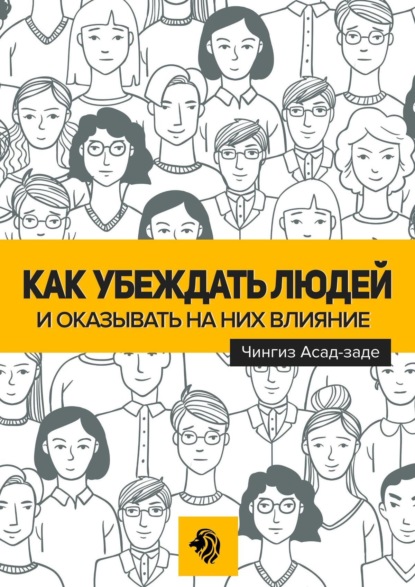 КАК УБЕЖДАТЬ ЛЮДЕЙ
И ОКАЗЫВАТЬ НА НИХ ВЛИЯНИЕ

Чингиз Асад-заде